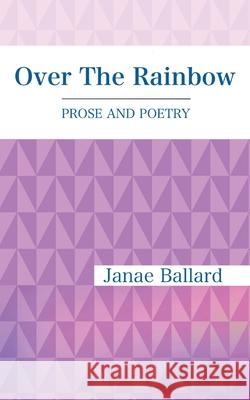 Over The Rainbow

PROSE AND POETRY

Janae Ballard

Kraina Książek